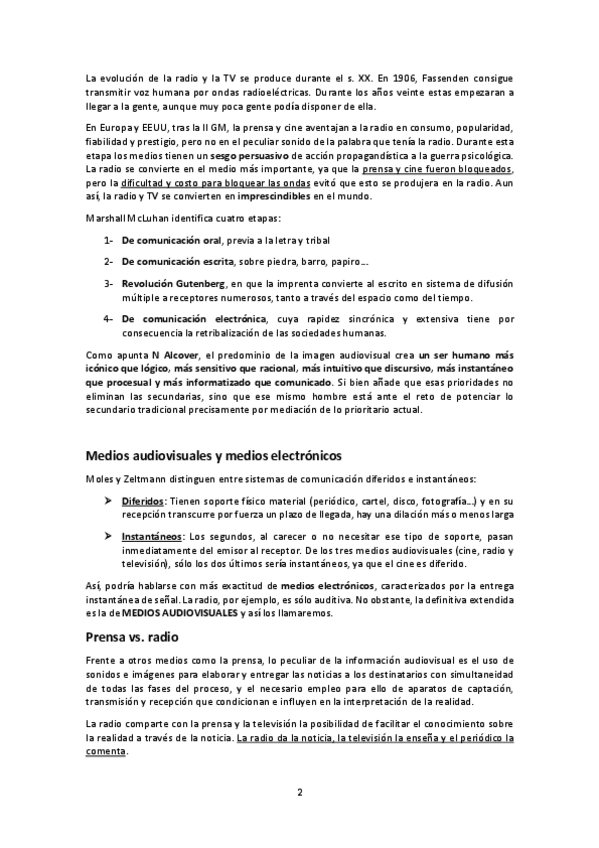 La evolución de la radio y la TV se produce durante el s. XX. En 1906, Fassenden consigue transmitir voz humana por ondas radioeléctricas. Durante los años veinte estas empezaran a llegar a la gente, aunque muy poca gente podía disponer de ella.

En Europa y EEUU, tras la II GM, la prensa y cine aventajan a la radio en consumo, popularidad, fiabilidad y prestigio, pero no en el peculiar sonido de la palabra que tenía la radio. Durante esta etapa los medios tienen un sesgo persuasivo de acción propagandística a la guerra psicológica. La radio se convierte en el medio más importante, ya que la prensa y cine fueron bloqueados, pero la dificultad y costo para bloquear las ondas evitó que esto se produjera en la radio. Aun así, la radio y TV se convierten en imprescindibles en el mundo.

Marshall McLuhan identifica cuatro etapas:

1- De comunicación oral, previa a la letra y tribal

2- De comunicación escrita, sobre piedra, barro, papiro….

3- Revolución Gutenberg, en que la imprenta convierte al escrito en sistema de difusión múltiple a receptores numerosos, tanto a través del espacio como del tiempo.

4- De comunicación electrónica, cuya rapidez sincrónica y extensiva tiene por consecuencia la retribalización de las sociedades humanas.

Como apunta N Alcover, el predominio de la imagen audiovisual crea un ser humano más icónico que lógico, más sensitivo que racional, más intuitivo que discursivo, más instantáneo que procesual y más informatizado que comunicado. Si bien añade que esas prioridades no eliminan las secundarias, sino que ese mismo hombre está ante el reto de potenciar lo secundario tradicional precisamente por mediación de lo prioritario actual.

Medios audiovisuales y medios electrónicos

Moles y Zeltmann distinguen entre sistemas de comunicación diferidos e instantáneos:

➤ Diferidos: Tienen soporte físico material (periódico, cartel, disco, fotografía…) y en su recepción transcurre por fuerza un plazo de llegada, hay una dilación más o menos larga

➤ Instantáneos: Los segundos, al carecer o no necesitar ese tipo de soporte, pasan inmediatamente del emisor al receptor. De los tres medios audiovisuales (cine, radio y televisión), sólo los dos últimos sería instantáneos, ya que el cine es diferido.

Así, podría hablarse con más exactitud de medios electrónicos, caracterizados por la entrega instantánea de señal. La radio, por ejemplo, es sólo auditiva. No obstante, la definitiva extendida es la de MEDIOS AUDIOVISUALES y así los llamaremos.

Prensa vs. radio

Frente a otros medios como la prensa, lo peculiar de la información audiovisual es el uso de sonidos e imágenes para elaborar y entregar las noticias a los destinatarios con simultaneidad de todas las fases del proceso, y el necesario empleo para ello de aparatos de captación, transmisión y recepción que condicionan e influyen en la interpretación de la realidad.

La radio comparte con la prensa y la televisión la posibilidad de facilitar el conocimiento sobre la realidad a través de la noticia. La radio da la noticia, la televisión la enseña y el periódico la comenta.

2